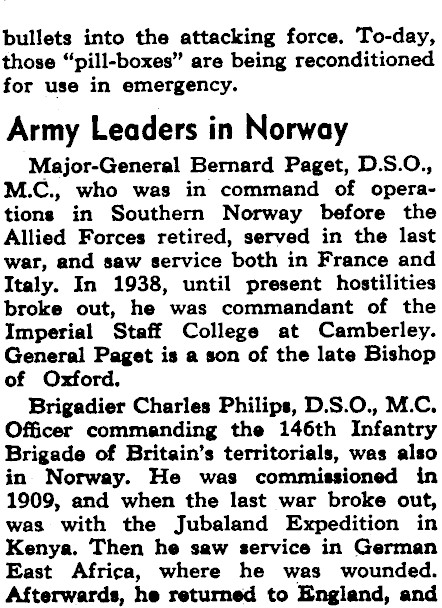 bullets into the attacking force. To-day, those "pill-boxes" are being reconditioned for use in emergency.

Army Leaders in Norway

Major-General Bernard Paget, D.S.O., M.C., who was in command of operations in Southern Norway before the Allied Forces retired, served in the last war, and saw service both in France and Italy. In 1938, until present hostilities broke out, he was commandant of the Imperial Staff College at Camberley. General Paget is a son of the late Bishop of Oxford.

Brigadier Charles Philips, D.S.O., M.C. Officer commanding the 146th Infantry Brigade of Britain's territorials, was also in Norway. He was commissioned in 1909, and when the last war broke out, was with the Jubaland Expedition in Kenya. Then he saw service in German East Africa, where he was wounded. Afterwards, he returned to England, and